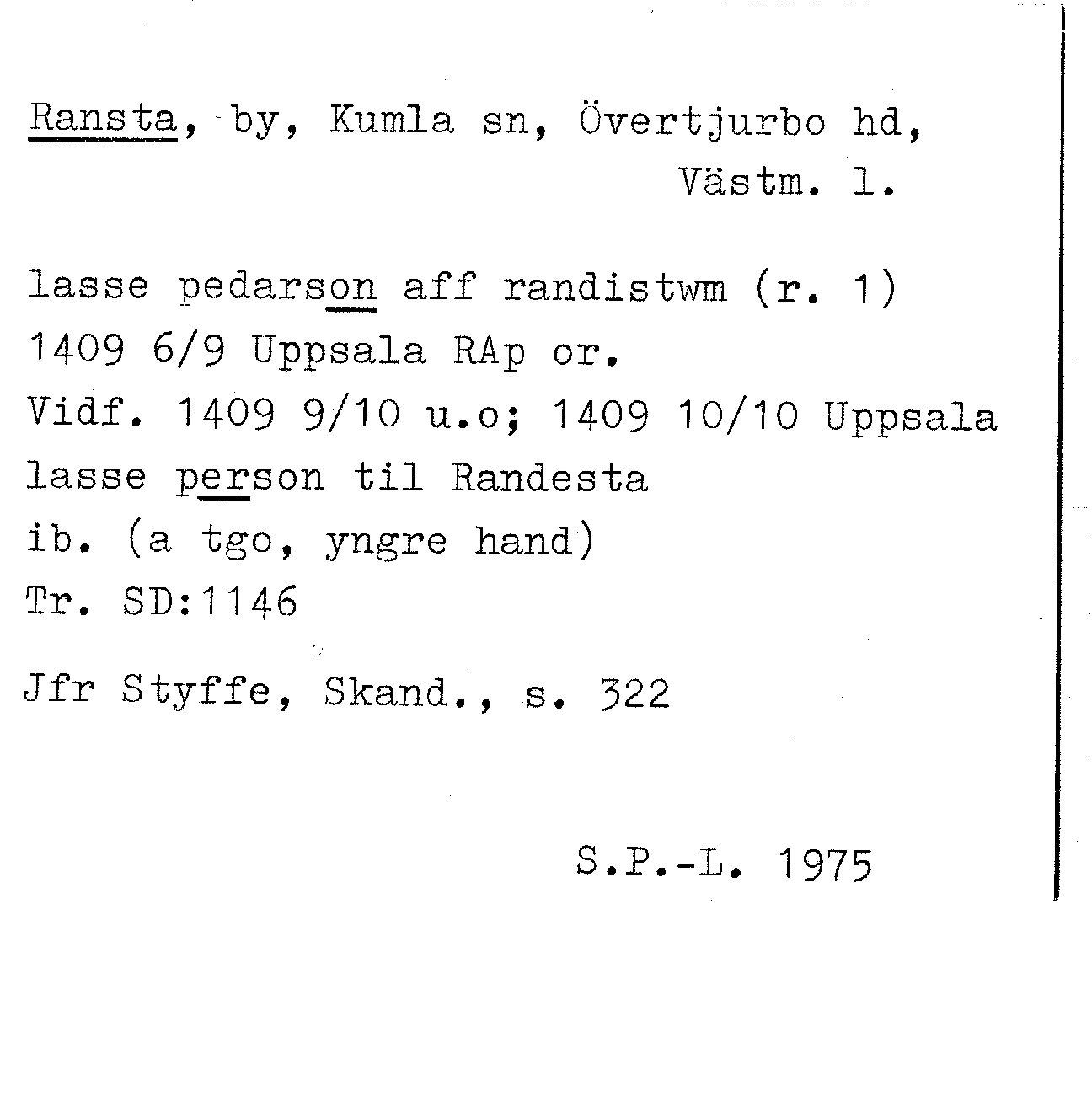 Ransta, by, Kumla sn, Övertjurbo hd, Västm. l.

lasse pedarson aff randistwm (r. 1)
1409 6/9 Uppsala RAp or.
Vidf. 1409 9/10 u.o; 1409 10/10 Uppsala
lasse person til Randesta
ib. (a tgo, yngre hand)
Tr. SD:1146

Jfr Styffe, Skand., s. 322

S.P.-L. 1975